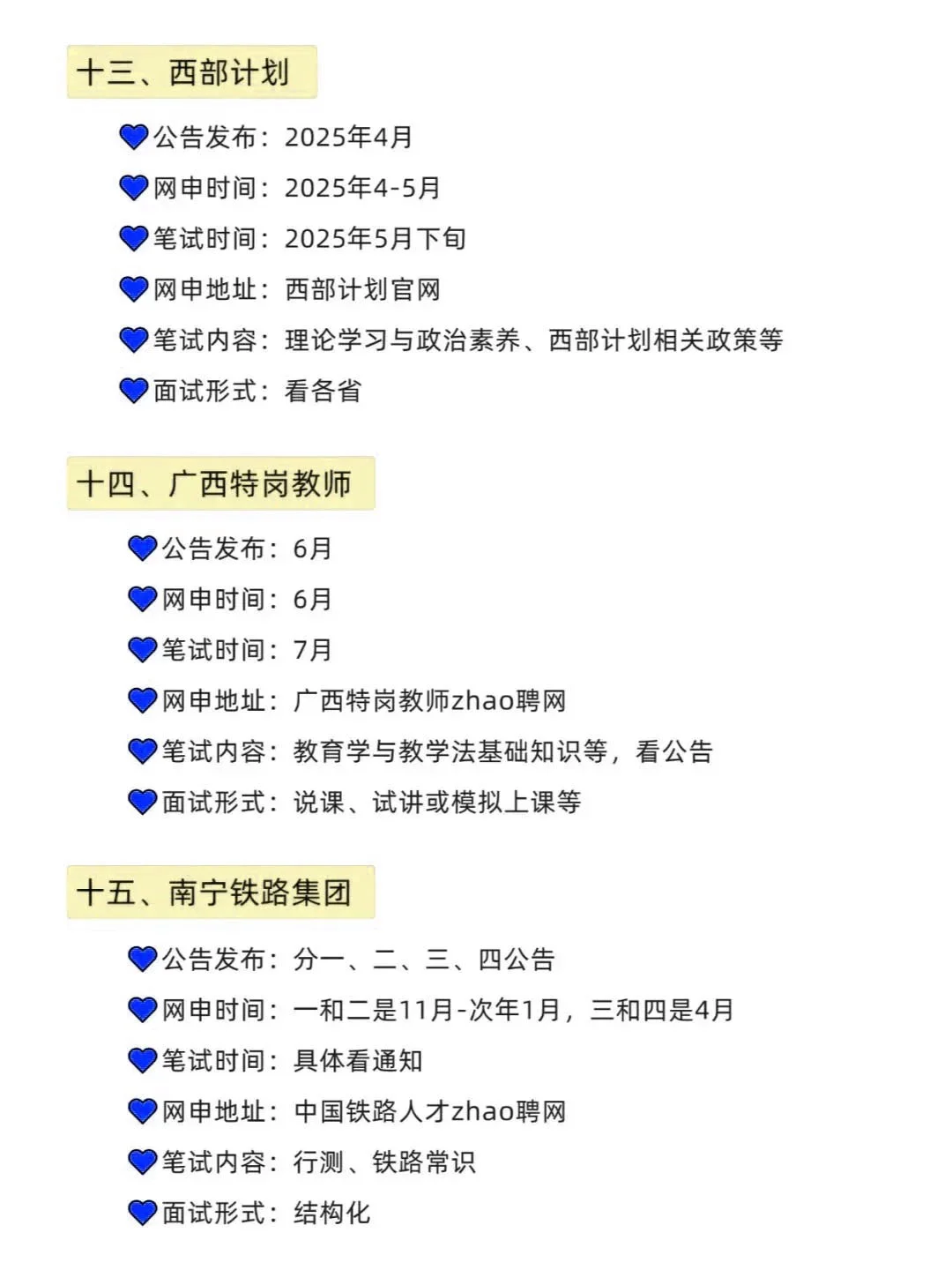 十三、西部计划

💙公告发布：2025年4月
💙网申时间：2025年4-5月
💙笔试时间：2025年5月下旬
💙网申地址：西部计划官网
💙笔试内容：理论学习与政治素养、西部计划相关政策等
💙面试形式：看各省

十四、广西特岗教师

💙公告发布：6月
💙网申时间：6月
💙笔试时间：7月
💙网申地址：广西特岗教师zhao聘网
💙笔试内容：教育学与教学法基础知识等，看公告
💙面试形式：说课、试讲或模拟上课等

十五、南宁铁路集团

💙公告发布：分一、二、三、四公告
💙网申时间：一和二是11月-次年1月，三和四是4月
💙笔试时间：具体看通知
💙网申地址：中国铁路人才zhao聘网
💙笔试内容：行测、铁路常识
💙面试形式：结构化